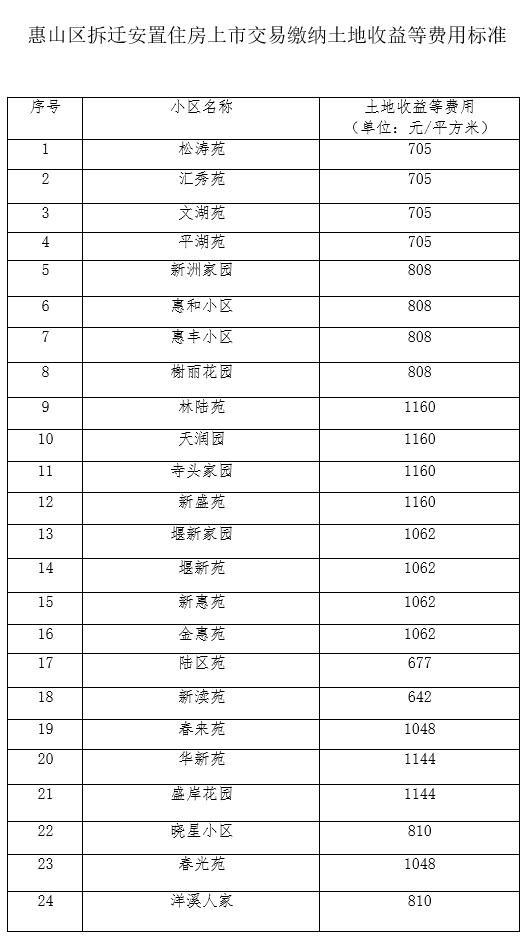 惠山区拆迁安置住房上市交易缴纳土地收益等费用标准

| 序号 | 小区名称 | 土地收益等费用（单位：元/平方米） |
|---|---|---|
| 1 | 松涛苑 | 705 |
| 2 | 汇秀苑 | 705 |
| 3 | 文湖苑 | 705 |
| 4 | 平湖苑 | 705 |
| 5 | 新洲家园 | 808 |
| 6 | 惠和小区 | 808 |
| 7 | 惠丰小区 | 808 |
| 8 | 榭丽花园 | 808 |
| 9 | 林陆苑 | 1160 |
| 10 | 天润园 | 1160 |
| 11 | 寺头家园 | 1160 |
| 12 | 新盛苑 | 1160 |
| 13 | 堰新家园 | 1062 |
| 14 | 堰新苑 | 1062 |
| 15 | 新惠苑 | 1062 |
| 16 | 金惠苑 | 1062 |
| 17 | 陆区苑 | 677 |
| 18 | 新渎苑 | 642 |
| 19 | 春来苑 | 1048 |
| 20 | 华新苑 | 1144 |
| 21 | 盛岸花园 | 1144 |
| 22 | 晓星小区 | 810 |
| 23 | 春光苑 | 1048 |
| 24 | 洋溪人家 | 810 |